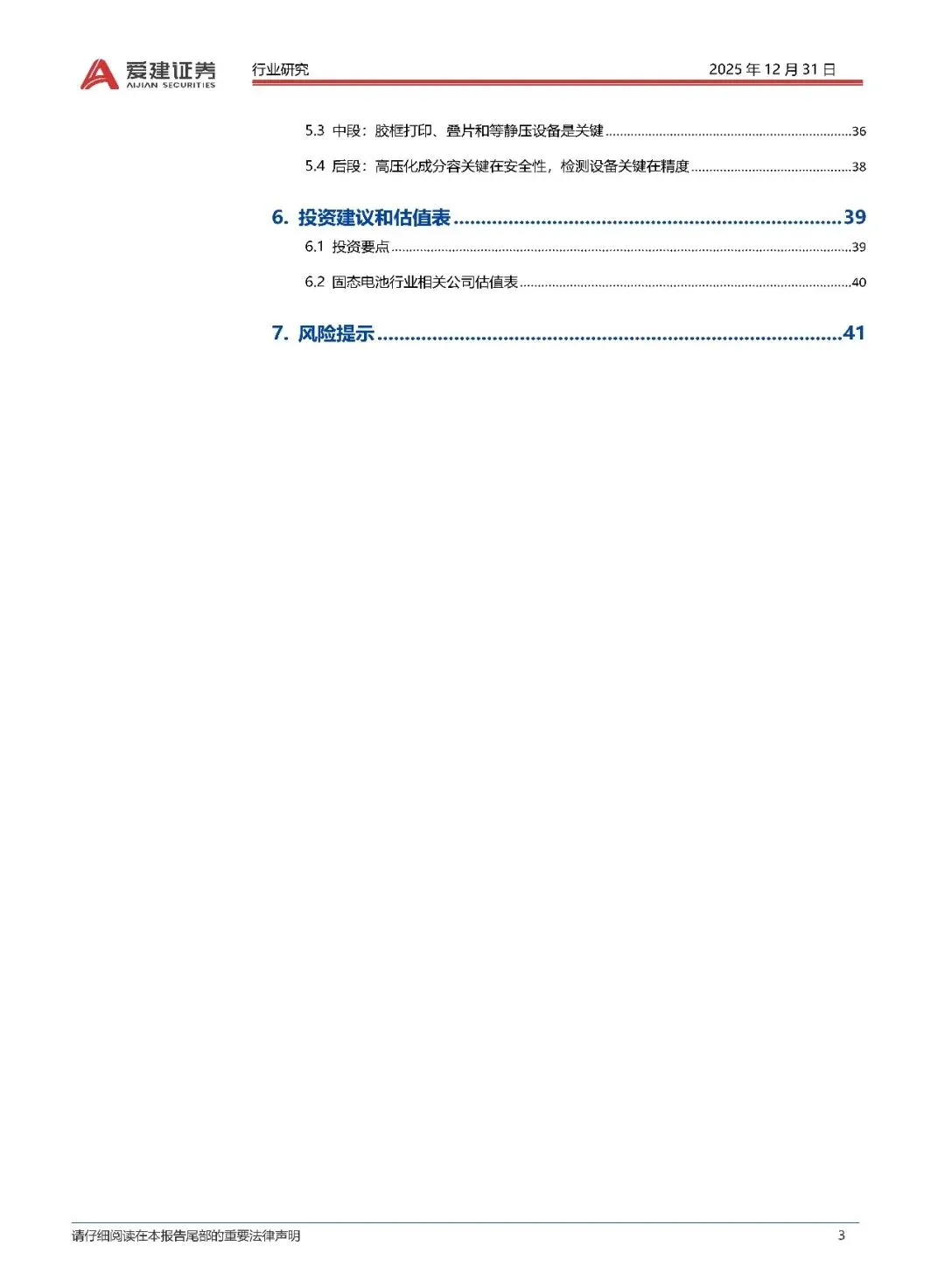 爱建证券
AIJIAN SECURITIES

行业研究

2025年12月31日

5.3 中段：胶框打印、叠片和等静压设备是关键 36

5.4 后段：高压化成分容关键在安全性，检测设备关键在精度 38

6. 投资建议和估值表 39

6.1 投资要点 39

6.2 固态电池行业相关公司估值表 40

7. 风险提示 41

请仔细阅读在本报告尾部的重要法律声明

3